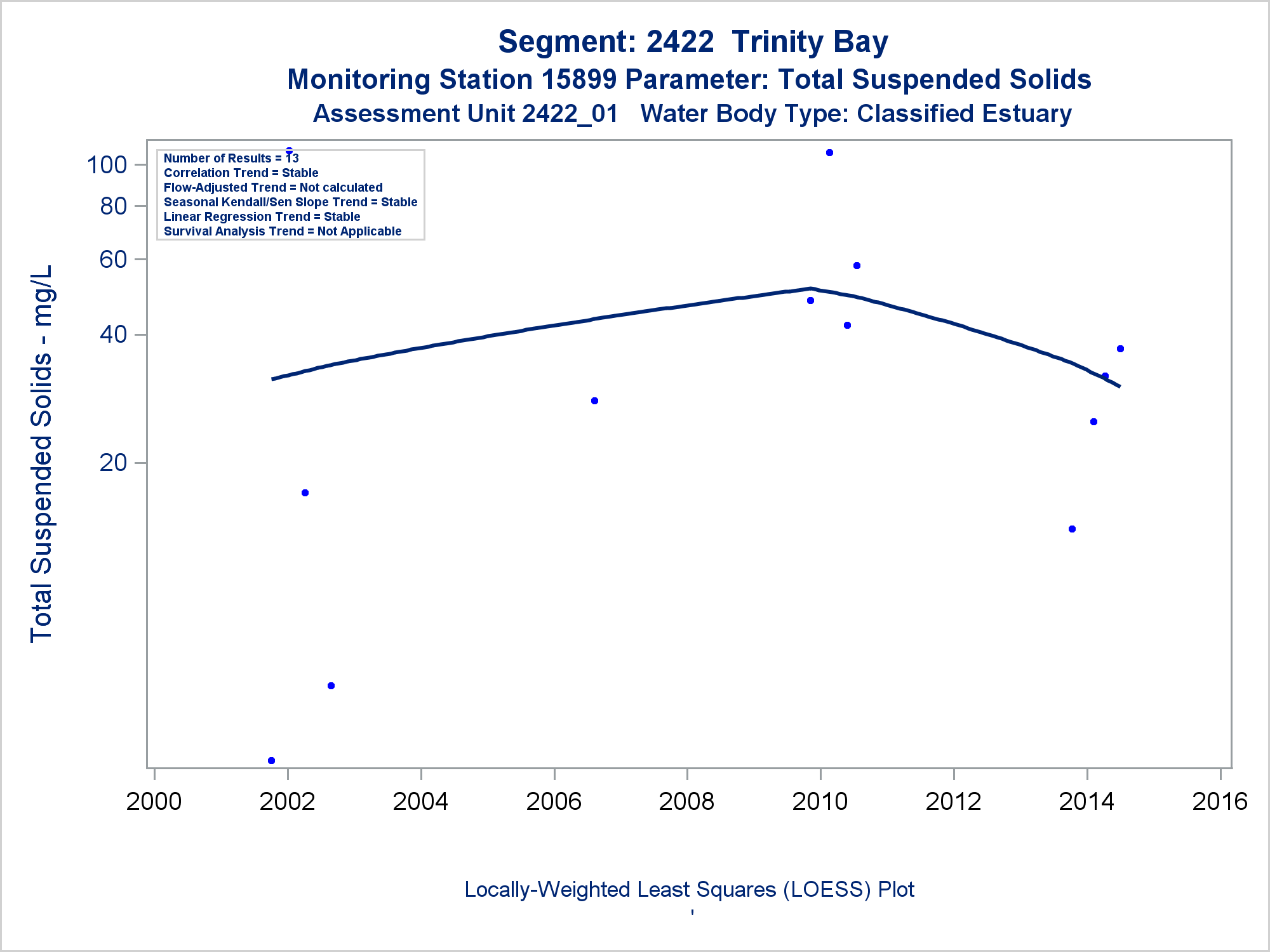 Segment: 2422 Trinity Bay
Monitoring Station 15899 Parameter: Total Suspended Solids
Assessment Unit 2422_01 Water Body Type: Classified Estuary

Number of Results = 13
Correlation Trend = Stable
Flow-Adjusted Trend = Not calculated
Seasonal Kendall/Sen Slope Trend = Stable
Linear Regression Trend = Stable
Survival Analysis Trend = Not Applicable

Total Suspended Solids - mg/L

100
80
60
40
20

2000 2002 2004 2006 2008 2010 2012 2014 2016

Locally-Weighted Least Squares (LOESS) Plot
'